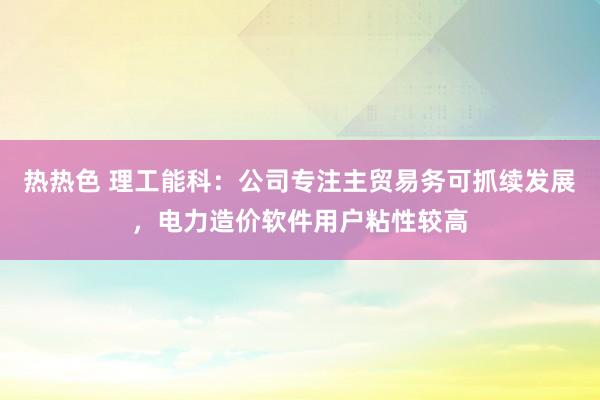 热热色 理工能科：公司专注主贸易务可抓续发展，电力造价软件用户粘性较高